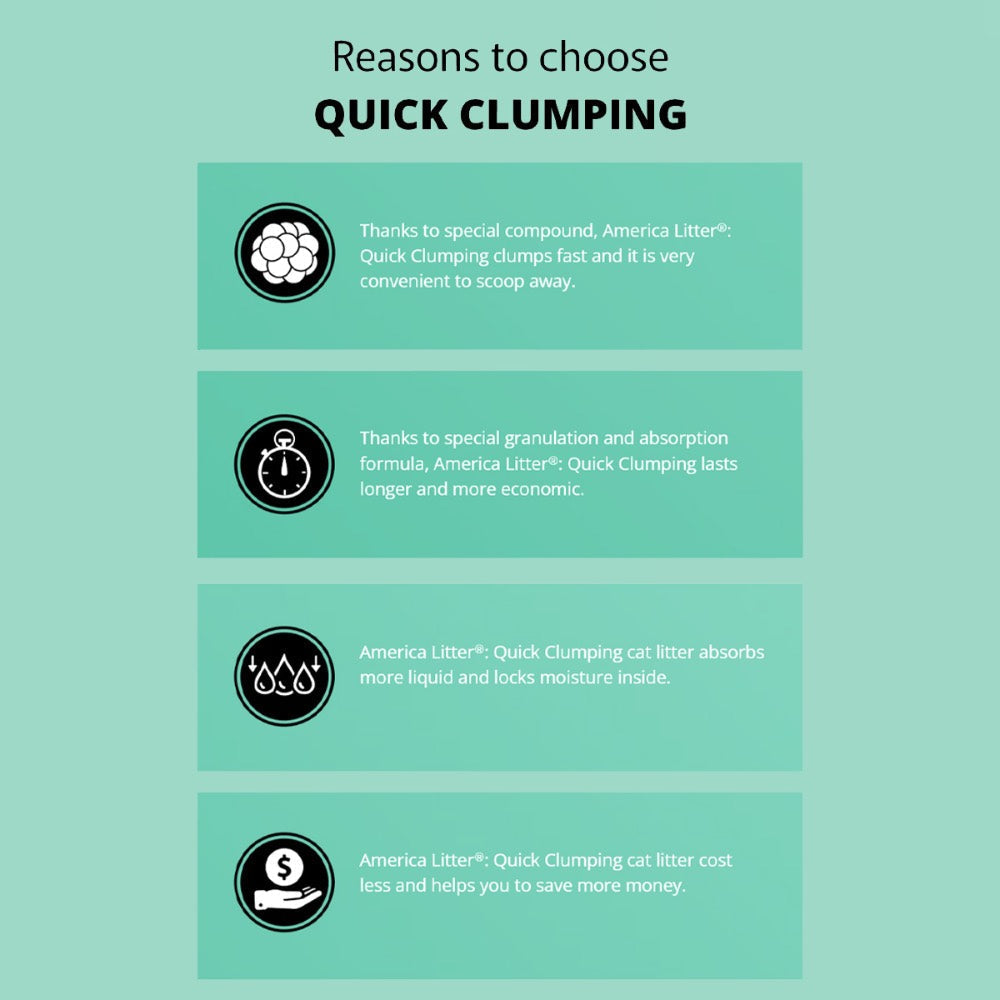 Reasons to choose
QUICK CLUMPING

Thanks to special compound, America Litter®: Quick Clumping clumps fast and it is very convenient to scoop away.

Thanks to special granulation and absorption formula, America Litter®: Quick Clumping lasts longer and more economic.

America Litter®: Quick Clumping cat litter absorbs more liquid and locks moisture inside.

America Litter®: Quick Clumping cat litter cost less and helps you to save more money.